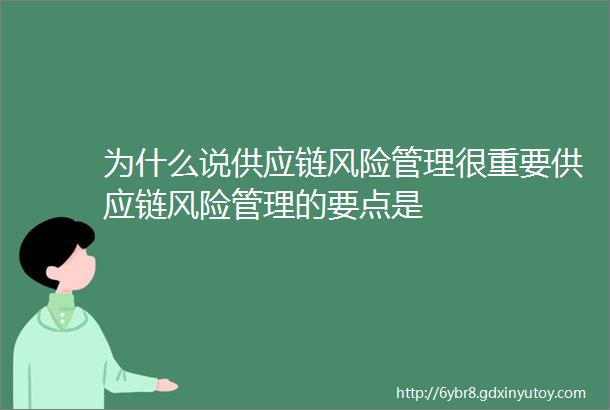 为什么说供应链风险管理很重要供应链风险管理的要点是

http://6ybr8.gdxinyutoy.com